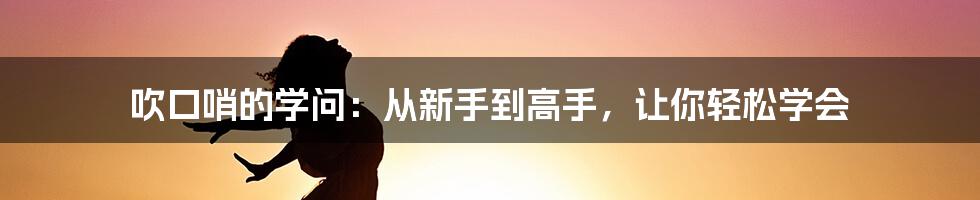 吹口哨的学问：从新手到高手，让你轻松学会